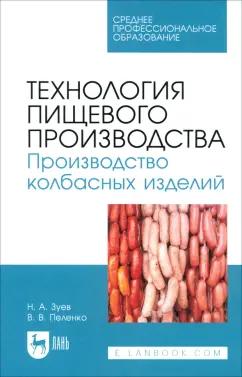 СРЕДНЕЕ ПРОФЕССИОНАЛЬНОЕ ОБРАЗОВАНИЕ

ТЕХНОЛОГИЯ ПИЩЕВОГО ПРОИЗВОДСТВА
Производство колбасных изделий

Н. А. Зуев
В. В. Пеленко

ЛАНЬ

E.LANBOOK.COM